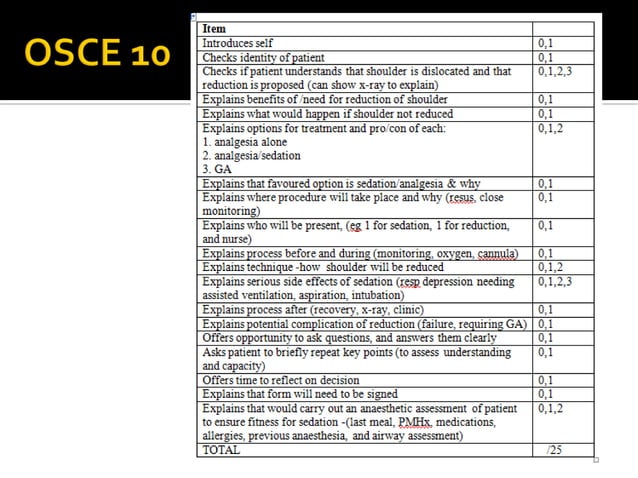 OSCE 10

| Item | |
|---|---|
| Introduces self | 0,1 |
| Checks identity of patient | 0,1 |
| Checks if patient understands that shoulder is dislocated and that reduction is proposed (can show x-ray to explain) | 0,1,2,3 |
| Explains benefits of /need for reduction of shoulder | 0,1 |
| Explains what would happen if shoulder not reduced | 0,1 |
| Explains options for treatment and pro/con of each: 1. analgesia alone 2. analgesia/sedation 3. GA | 0,1,2 |
| Explains that favoured option is sedation/analgesia & why | 0,1 |
| Explains where procedure will take place and why (resus, close monitoring) | 0,1 |
| Explains who will be present, (eg 1 for sedation, 1 for reduction, and nurse) | 0,1 |
| Explains process before and during (monitoring, oxygen, cannula) | 0,1 |
| Explains technique -how shoulder will be reduced | 0,1,2 |
| Explains serious side effects of sedation (resp depression needing assisted ventilation, aspiration, intubation) | 0,1,2,3 |
| Explains process after (recovery, x-ray, clinic) | 0,1 |
| Explains potential complication of reduction (failure, requiring GA) | 0,1 |
| Offers opportunity to ask questions, and answers them clearly | 0,1 |
| Asks patient to briefly repeat key points (to assess understanding and capacity) | 0,1 |
| Offers time to reflect on decision | 0,1 |
| Explains that form will need to be signed | 0,1 |
| Explains that would carry out an anaesthetic assessment of patient to ensure fitness for sedation -(last meal, PMHx, medications, allergies, previous anaesthesia, and airway assessment) | 0,1,2 |
| TOTAL | /25 |